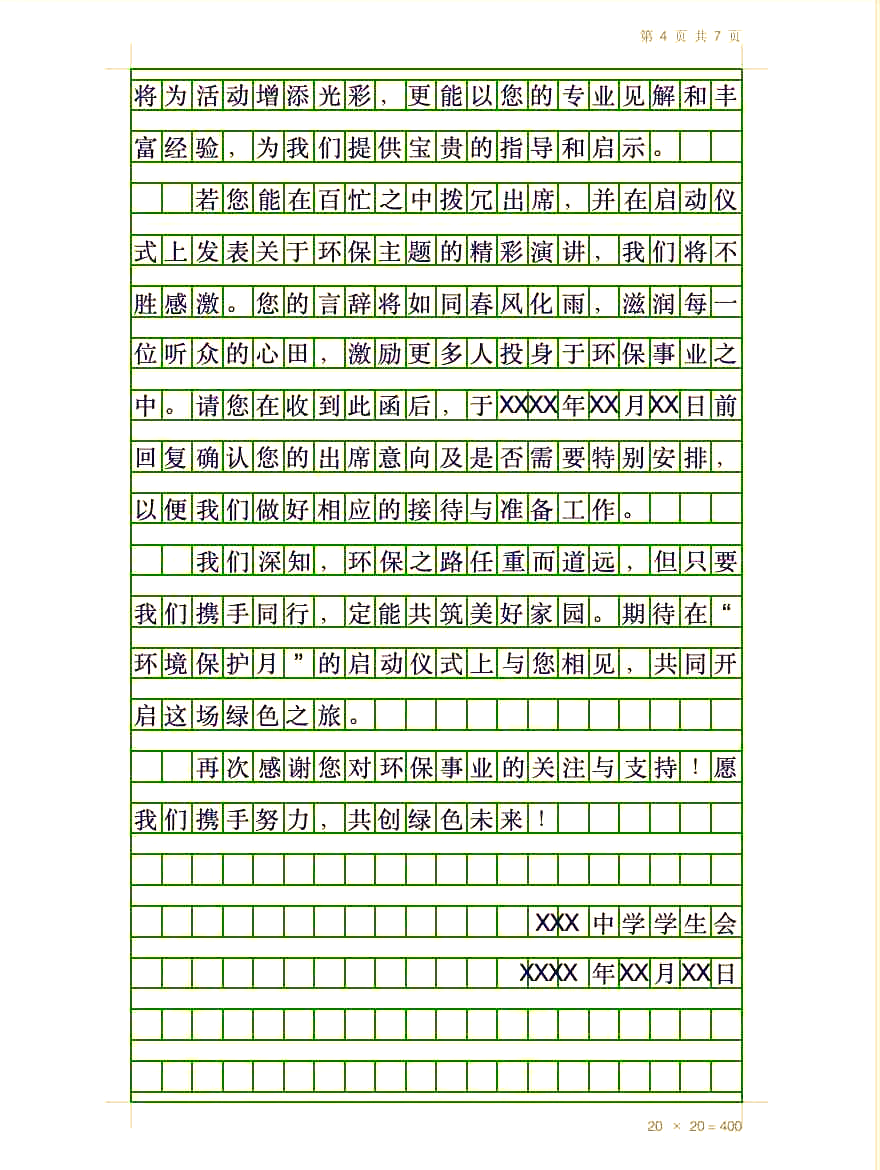 第 4 页 共 7 页

将为活动增添光彩，更能以您的专业见解和丰富经验，为我们提供宝贵的指导和启示。

若您能在百忙之中拨冗出席，并在启动仪式上发表关于环保主题的精彩演讲，我们将不胜感激。您的言辞将如同春风化雨，滋润每一位听众的心田，激励更多人投身于环保事业之中。请您在收到此函后，于XXXX年XX月XX日前回复确认您的出席意向及是否需要特别安排，以便我们做好相应的接待与准备工作。

我们深知，环保之路任重而道远，但只要我们携手同行，定能共筑美好家园。期待在“环境保护月”的启动仪式上与您相见，共同开启这场绿色之旅。

再次感谢您对环保事业的关注与支持！愿我们携手努力，共创绿色未来！

XXX 中学学生会

XXXX 年XX月XX日

20 × 20 = 400